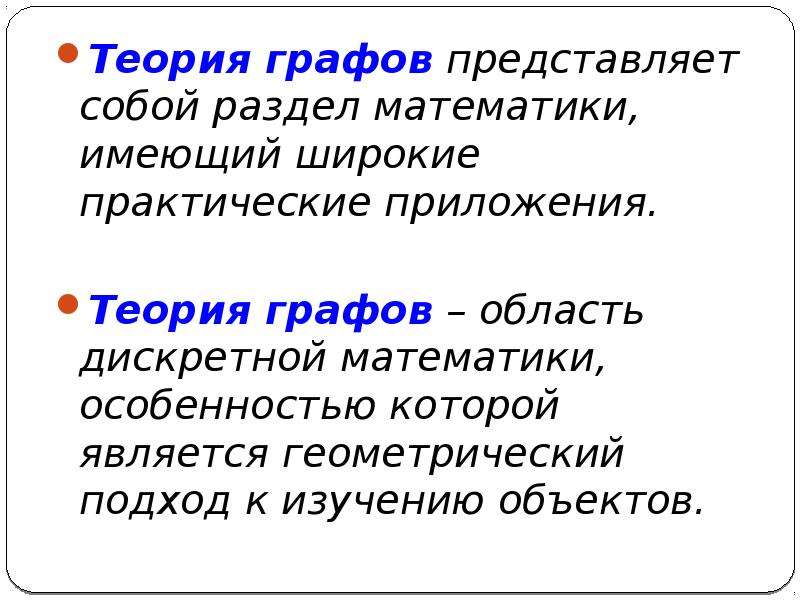 Теория графов представляет собой раздел математики, имеющий широкие практические приложения.

Теория графов – область дискретной математики, особенностью которой является геометрический подход к изучению объектов.